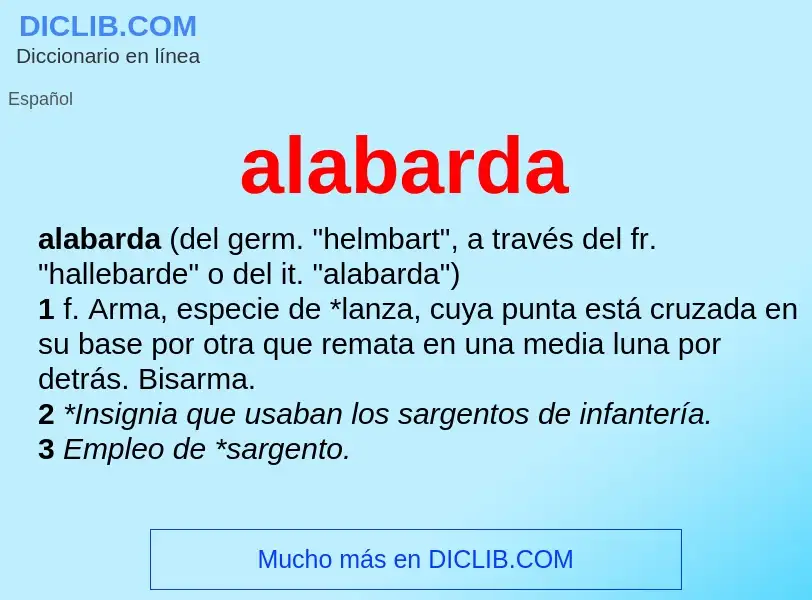 DICLIB.COM
Diccionario en línea

Español

alabarda

alabarda (del germ. "helmbart", a través del fr. "hallebarde" o del it. "alabarda")
1 f. Arma, especie de *lanza, cuya punta está cruzada en su base por otra que remata en una media luna por detrás. Bisarma.
2 *Insignia que usaban los sargentos de infantería.
3 Empleo de *sargento.

Mucho más en DICLIB.COM